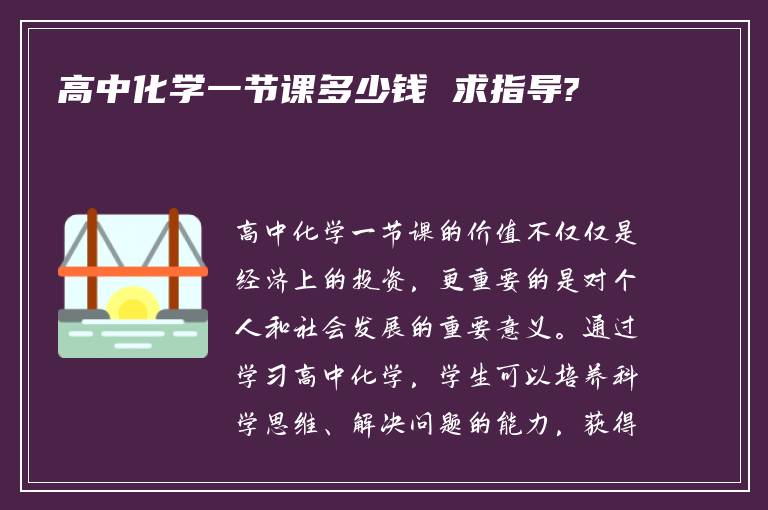 高中化学一节课多少钱 求指导?

高中化学一节课的价值不仅仅是经济上的投资，更重要的是对个人和社会发展的重要意义。通过学习高中化学，学生可以培养科学思维、解决问题的能力，获得